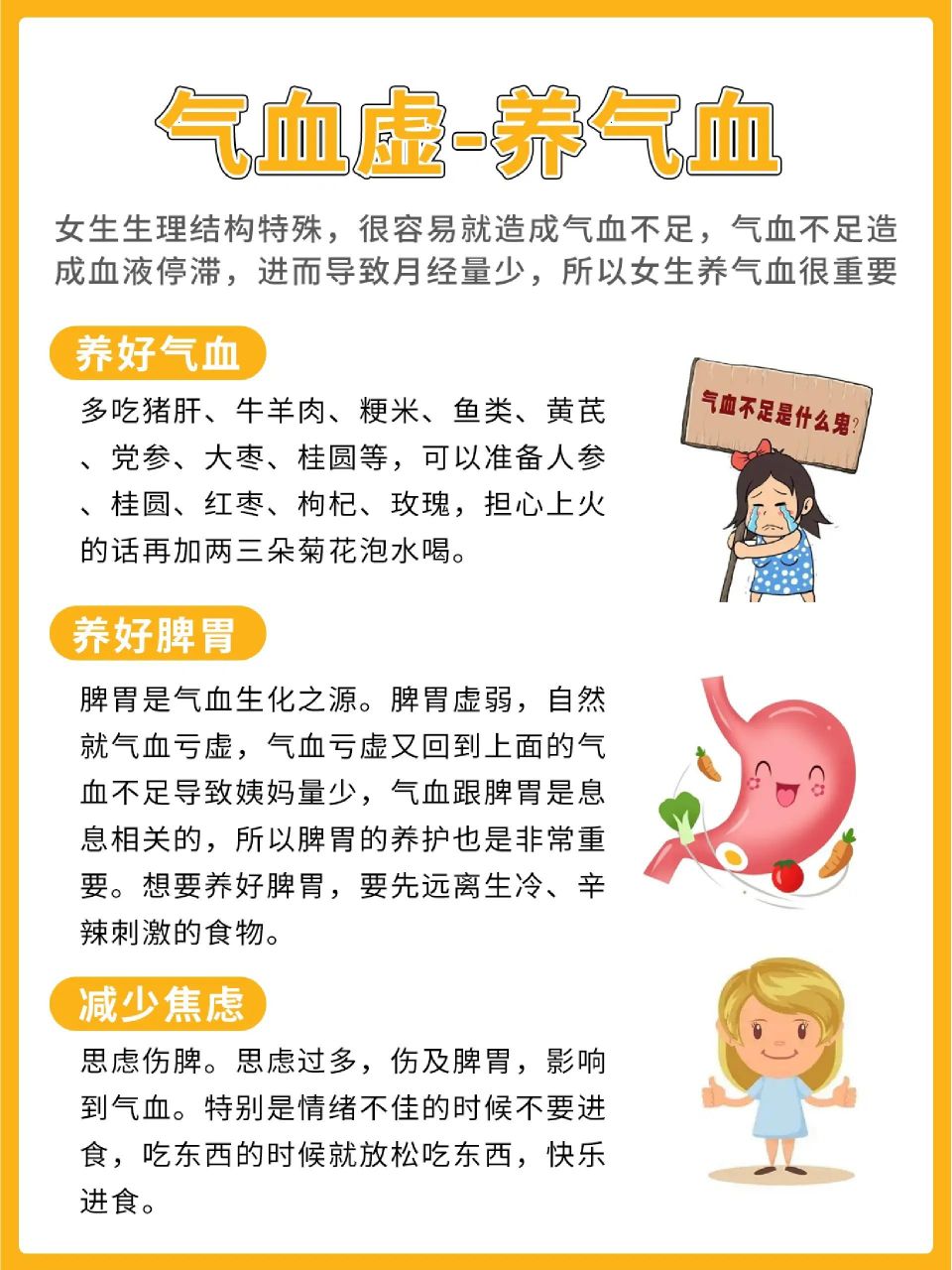 气血虚-养气血

女生生理结构特殊，很容易就造成气血不足，气血不足造成血液停滞，进而导致月经量少，所以女生养气血很重要

养好气血

多吃猪肝、牛羊肉、粳米、鱼类、黄芪、党参、大枣、桂圆等，可以准备人参、桂圆、红枣、枸杞、玫瑰，担心上火的话再加两三朵菊花泡水喝。

气血不足是什么鬼?

养好脾胃

脾胃是气血生化之源。脾胃虚弱，自然就气血亏虚，气血亏虚又回到上面的气血不足导致姨妈量少，气血跟脾胃是息息相关的，所以脾胃的养护也是非常重要。想要养好脾胃，要先远离生冷、辛辣刺激的食物。

减少焦虑

思虑伤脾。思虑过多，伤及脾胃，影响到气血。特别是情绪不佳的时候不要进食，吃东西的时候就放松吃东西，快乐进食。